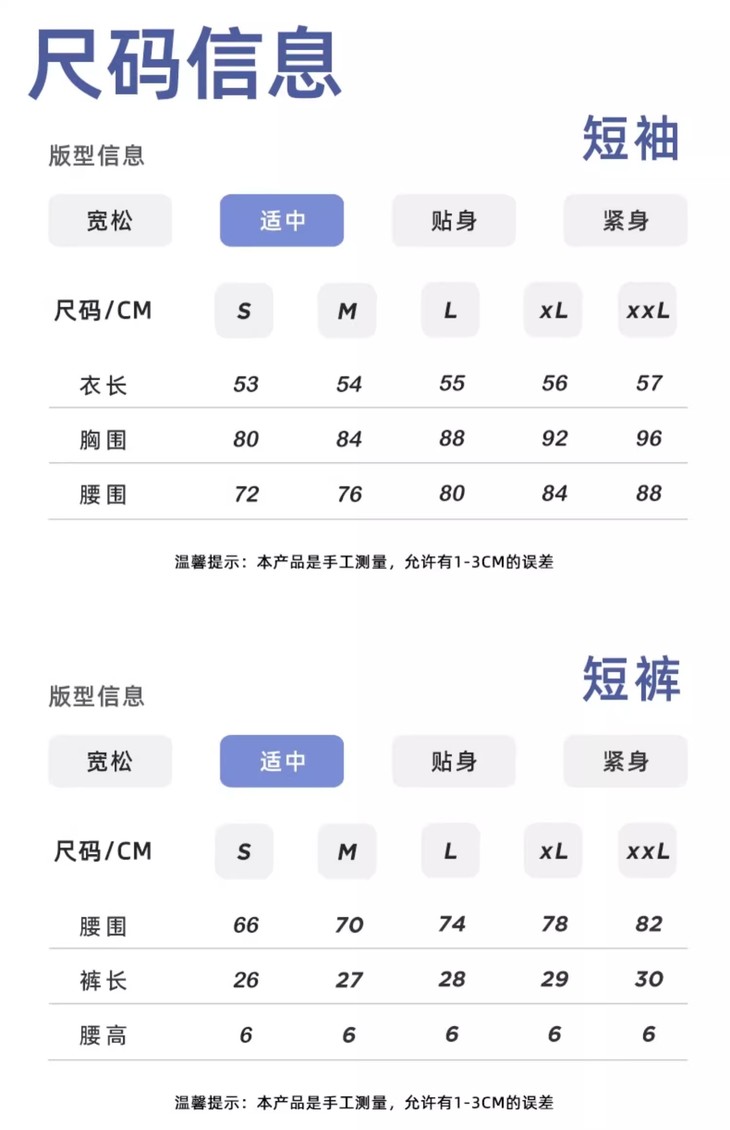 尺码信息

版型信息

短袖

宽松 适中 贴身 紧身

| 尺码/CM | S | M | L | xL | xxL |
|---|---|---|---|---|---|
| 衣长 | 53 | 54 | 55 | 56 | 57 |
| 胸围 | 80 | 84 | 88 | 92 | 96 |
| 腰围 | 72 | 76 | 80 | 84 | 88 |

温馨提示：本产品是手工测量，允许有1-3CM的误差

版型信息

短裤

宽松 适中 贴身 紧身

| 尺码/CM | S | M | L | xL | xxL |
|---|---|---|---|---|---|
| 腰围 | 66 | 70 | 74 | 78 | 82 |
| 裤长 | 26 | 27 | 28 | 29 | 30 |
| 腰高 | 6 | 6 | 6 | 6 | 6 |

温馨提示：本产品是手工测量，允许有1-3CM的误差